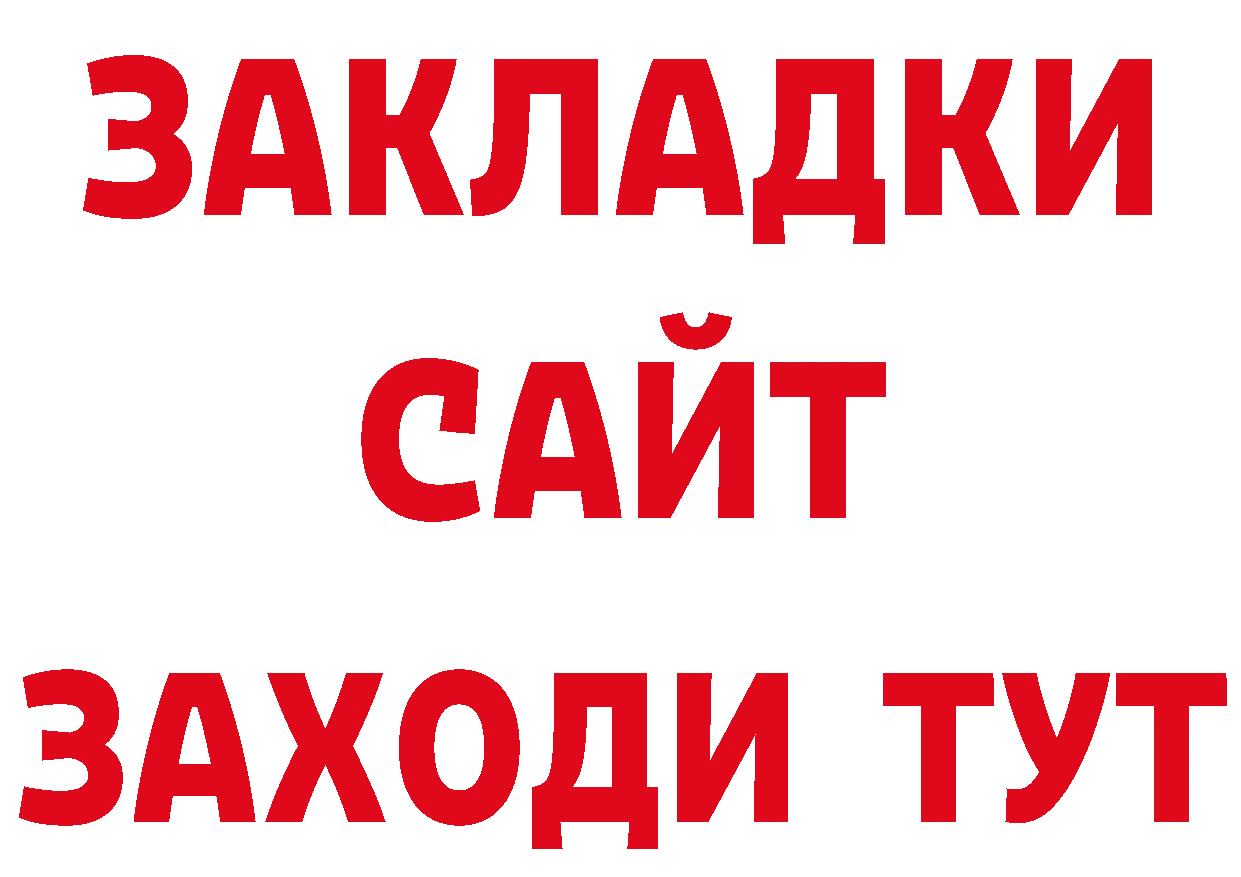 ЗАКЛАДКИ
САЙТ
ЗАХОДИ ТУТ